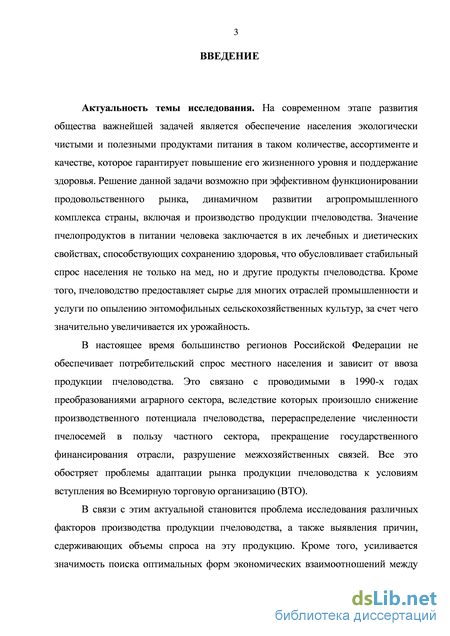 3

ВВЕДЕНИЕ

Актуальность темы исследования. На современном этапе развития общества важнейшей задачей является обеспечение населения экологически чистыми и полезными продуктами питания в таком количестве, ассортименте и качестве, которое гарантирует повышение его жизненного уровня и поддержание здоровья. Решение данной задачи возможно при эффективном функционировании продовольственного рынка, динамичном развитии агропромышленного комплекса страны, включая и производство продукции пчеловодства. Значение пчелопродуктов в питании человека заключается в их лечебных и диетических свойствах, способствующих сохранению здоровья, что обусловливает стабильный спрос населения не только на мед, но и другие продукты пчеловодства. Кроме того, пчеловодство предоставляет сырье для многих отраслей промышленности и услуги по опылению энтомофильных сельскохозяйственных культур, за счет чего значительно увеличивается их урожайность.

В настоящее время большинство регионов Российской Федерации не обеспечивает потребительский спрос местного населения и зависит от ввоза продукции пчеловодства. Это связано с проводимыми в 1990-х годах преобразованиями аграрного сектора, вследствие которых произошло снижение производственного потенциала пчеловодства, перераспределение численности пчелосемей в пользу частного сектора, прекращение государственного финансирования отрасли, разрушение межхозяйственных связей. Все это обостряет проблемы адаптации рынка продукции пчеловодства к условиям вступления во Всемирную торговую организацию (ВТО).

В связи с этим актуальной становится проблема исследования различных факторов производства продукции пчеловодства, а также выявления причин, сдерживающих объемы спроса на эту продукцию. Кроме того, усиливается значимость поиска оптимальных форм экономических взаимоотношений между

dsLib.net
библиотека диссертаций